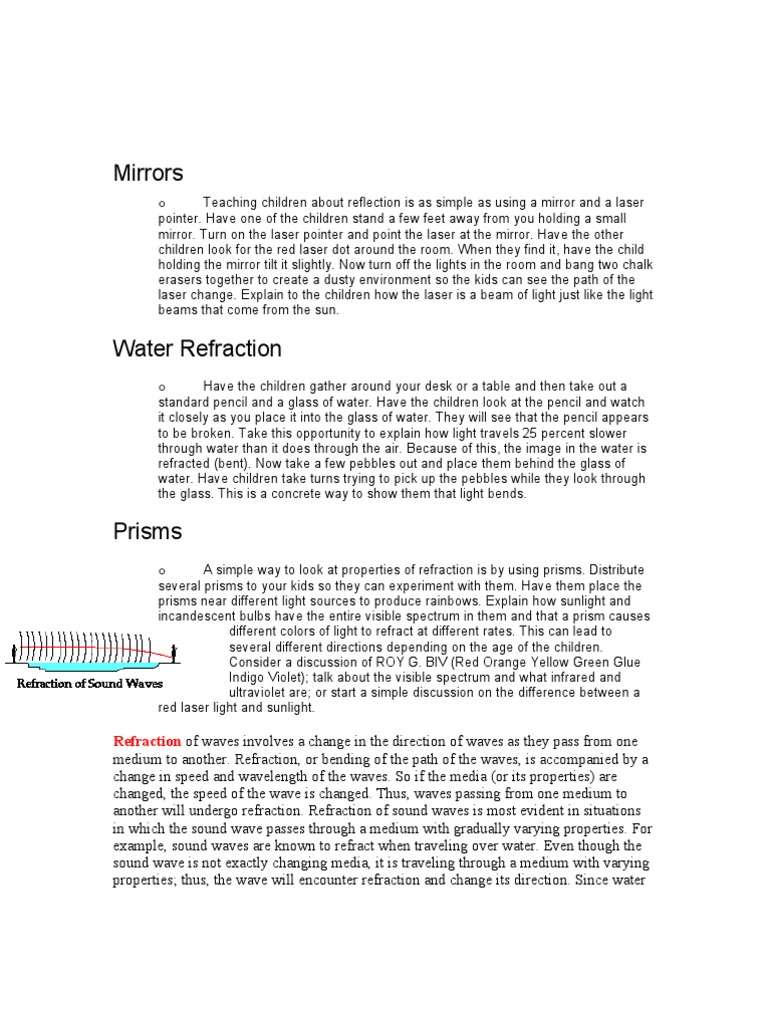 Mirrors

o Teaching children about reflection is as simple as using a mirror and a laser pointer. Have one of the children stand a few feet away from you holding a small mirror. Turn on the laser pointer and point the laser at the mirror. Have the other children look for the red laser dot around the room. When they find it, have the child holding the mirror tilt it slightly. Now turn off the lights in the room and bang two chalk erasers together to create a dusty environment so the kids can see the path of the laser change. Explain to the children how the laser is a beam of light just like the light beams that come from the sun.

Water Refraction

o Have the children gather around your desk or a table and then take out a standard pencil and a glass of water. Have the children look at the pencil and watch it closely as you place it into the glass of water. They will see that the pencil appears to be broken. Take this opportunity to explain how light travels 25 percent slower through water than it does through the air. Because of this, the image in the water is refracted (bent). Now take a few pebbles out and place them behind the glass of water. Have children take turns trying to pick up the pebbles while they look through the glass. This is a concrete way to show them that light bends.

Prisms

o A simple way to look at properties of refraction is by using prisms. Distribute several prisms to your kids so they can experiment with them. Have them place the prisms near different light sources to produce rainbows. Explain how sunlight and incandescent bulbs have the entire visible spectrum in them and that a prism causes different colors of light to refract at different rates. This can lead to several different directions depending on the age of the children. Consider a discussion of ROY G. BIV (Red Orange Yellow Green Glue Indigo Violet); talk about the visible spectrum and what infrared and ultraviolet are; or start a simple discussion on the difference between a red laser light and sunlight.

Refraction of Sound Waves

Refraction of waves involves a change in the direction of waves as they pass from one medium to another. Refraction, or bending of the path of the waves, is accompanied by a change in speed and wavelength of the waves. So if the media (or its properties) are changed, the speed of the wave is changed. Thus, waves passing from one medium to another will undergo refraction. Refraction of sound waves is most evident in situations in which the sound wave passes through a medium with gradually varying properties. For example, sound waves are known to refract when traveling over water. Even though the sound wave is not exactly changing media, it is traveling through a medium with varying properties; thus, the wave will encounter refraction and change its direction. Since water